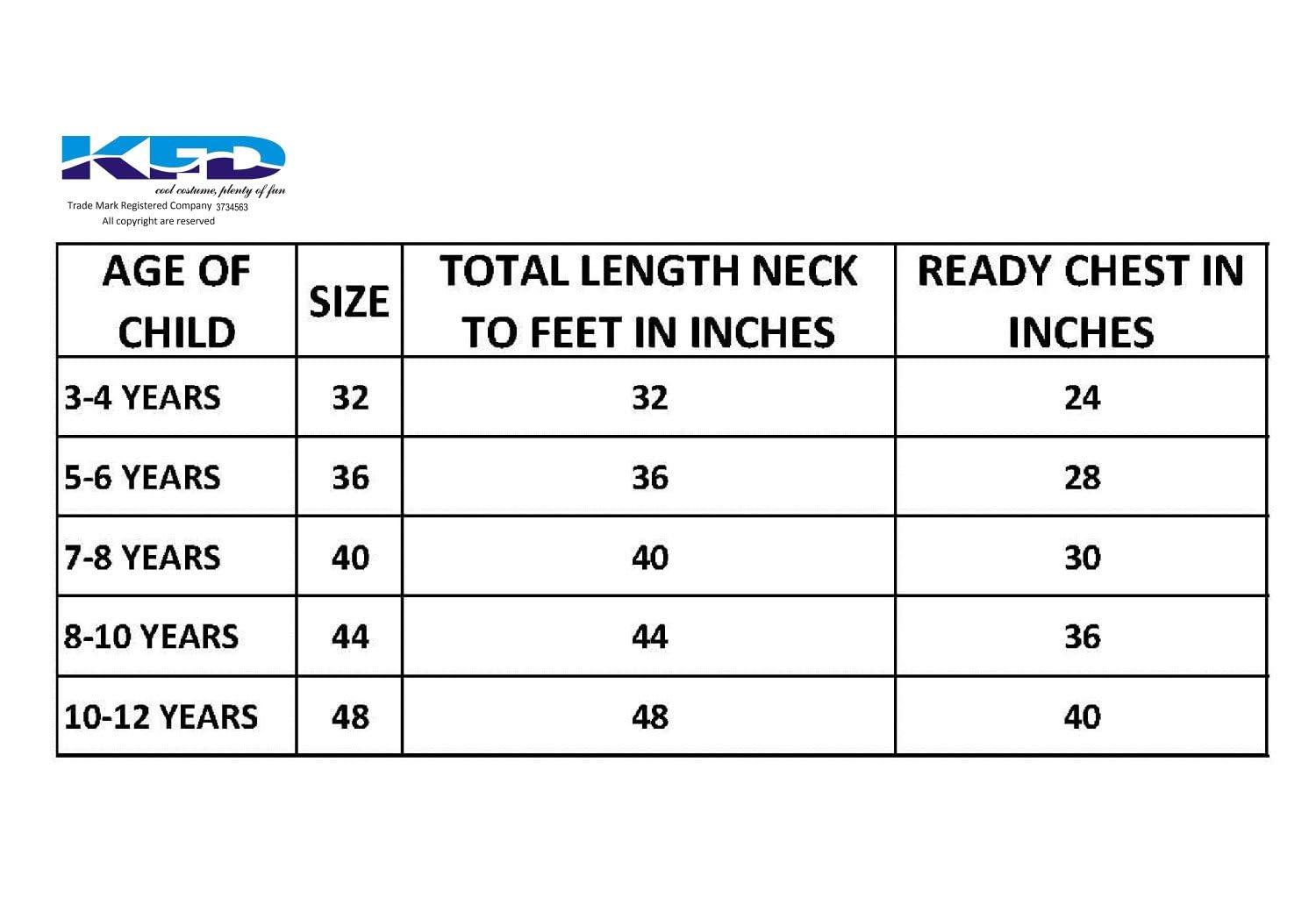 KFD
cool costume, plenty of fun
Trade Mark Registered Company 3734563
All copyright are reserved

| AGE OF CHILD | SIZE | TOTAL LENGTH NECK TO FEET IN INCHES | READY CHEST IN INCHES |
|---|---|---|---|
| 3-4 YEARS | 32 | 32 | 24 |
| 5-6 YEARS | 36 | 36 | 28 |
| 7-8 YEARS | 40 | 40 | 30 |
| 8-10 YEARS | 44 | 44 | 36 |
| 10-12 YEARS | 48 | 48 | 40 |